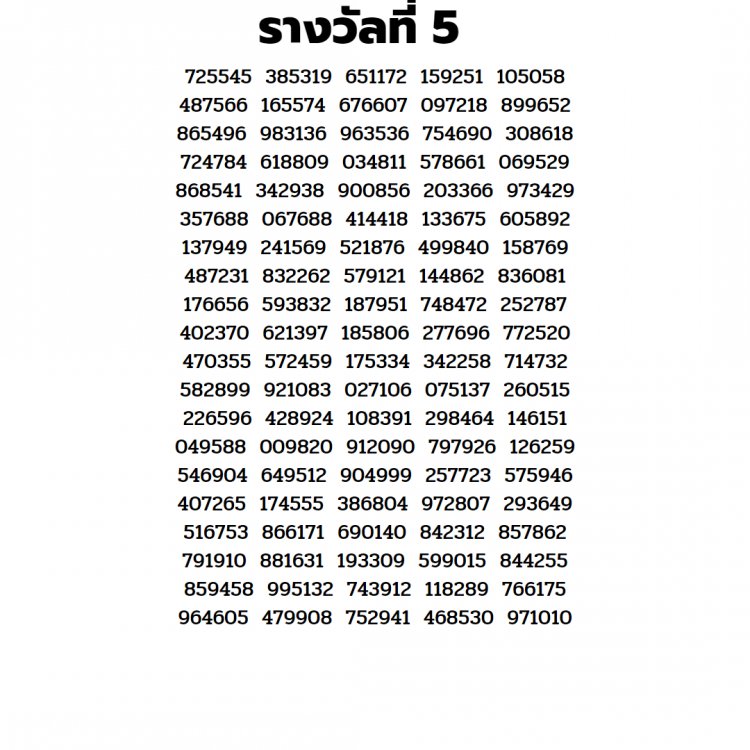 รางวัลที่ 5

725545 385319 651172 159251 105058
487566 165574 676607 097218 899652
865496 983136 963536 754690 308618
724784 618809 034811 578661 069529
868541 342938 900856 203366 973429
357688 067688 414418 133675 605892
137949 241569 521876 499840 158769
487231 832262 579121 144862 836081
176656 593832 187951 748472 252787
402370 621397 185806 277696 772520
470355 572459 175334 342258 714732
582899 921083 027106 075137 260515
226596 428924 108391 298464 146151
049588 009820 912090 797926 126259
546904 649512 904999 257723 575946
407265 174555 386804 972807 293649
516753 866171 690140 842312 857862
791910 881631 193309 599015 844255
859458 995132 743912 118289 766175
964605 479908 752941 468530 971010